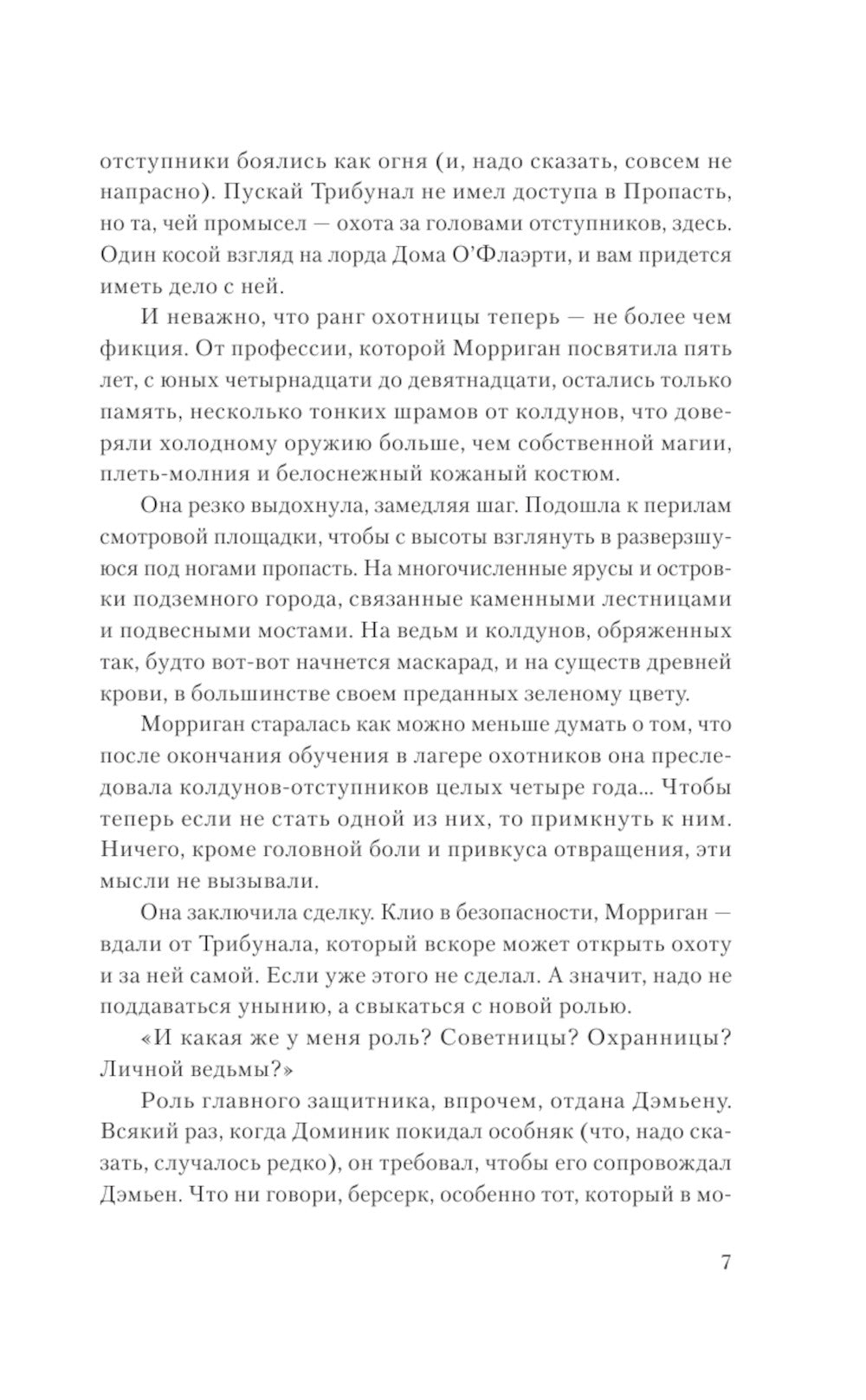 отступники боялись как огня (и, надо сказать, совсем не напрасно). Пускай Трибунал не имел доступа в Пропасть, но та, чей промысел — охота за головами отступников, здесь. Один косой взгляд на лорда Дома О'Флаэрти, и вам придется иметь дело с ней.

И неважно, что ранг охотницы теперь — не более чем фикция. От профессии, которой Морриган посвятила пять лет, с юных четырнадцати до девятнадцати, остались только память, несколько тонких шрамов от колдунов, что доверяли холодному оружию больше, чем собственной магии, плеть-молния и белоснежный кожаный костюм.

Она резко выдохнула, замедляя шаг. Подошла к перилам смотровой площадки, чтобы с высоты взглянуть в разверзшуюся под ногами пропасть. На многочисленные ярусы и островки подземного города, связанные каменными лестницами и подвесными мостами. На ведьм и колдунов, обряженных так, будто вот-вот начнется маскарад, и на существ древней крови, в большинстве своем преданных зеленому цвету.

Морриган старалась как можно меньше думать о том, что после окончания обучения в лагере охотников она преследовала колдунов-отступников целых четыре года... Чтобы теперь если не стать одной из них, то примкнуть к ним. Ничего, кроме головной боли и привкуса отвращения, эти мысли не вызывали.

Она заключила сделку. Клио в безопасности, Морриган — вдали от Трибунала, который вскоре может открыть охоту и за ней самой. Если уже этого не сделал. А значит, надо не поддаваться унынию, а свыкаться с новой ролью.

«И какая же у меня роль? Советницы? Охранницы? Личной ведьмы?»

Роль главного защитника, впрочем, отдана Дэмьену. Всякий раз, когда Доминик покидал особняк (что, надо сказать, случалось редко), он требовал, чтобы его сопровождал Дэмьен. Что ни говори, берсерк, особенно тот, который в мо-

7